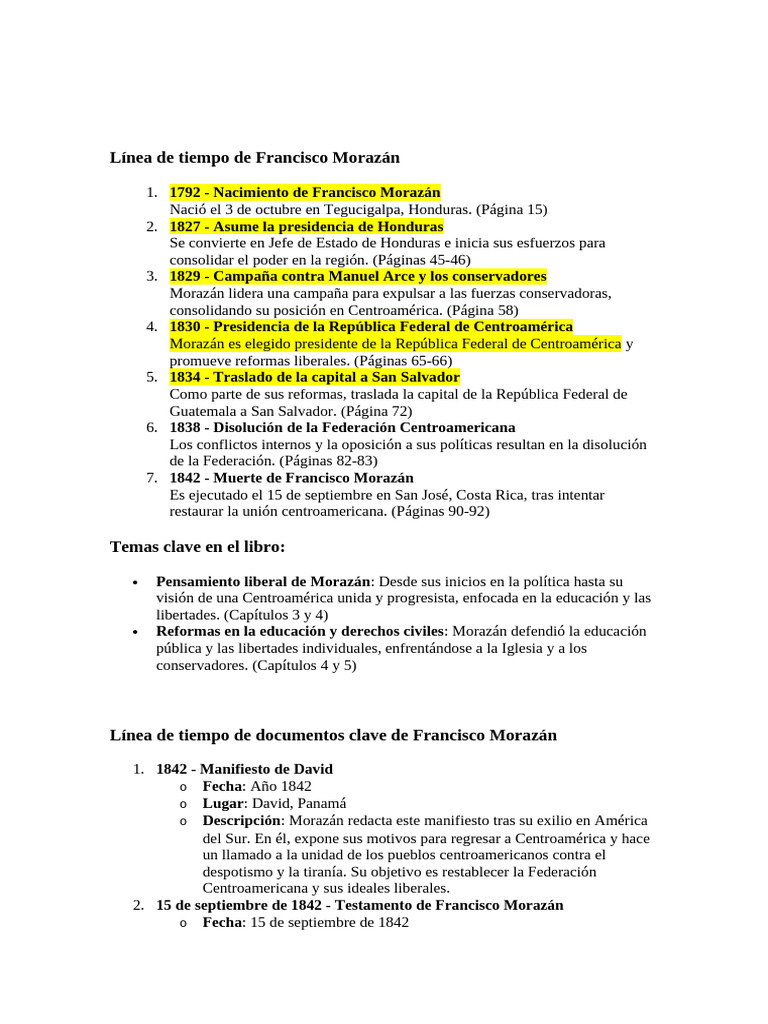 Línea de tiempo de Francisco Morazán

1. 1792 - Nacimiento de Francisco Morazán
Nació el 3 de octubre en Tegucigalpa, Honduras. (Página 15)
2. 1827 - Asume la presidencia de Honduras
Se convierte en Jefe de Estado de Honduras e inicia sus esfuerzos para consolidar el poder en la región. (Páginas 45-46)
3. 1829 - Campaña contra Manuel Arce y los conservadores
Morazán lidera una campaña para expulsar a las fuerzas conservadoras, consolidando su posición en Centroamérica. (Página 58)
4. 1830 - Presidencia de la República Federal de Centroamérica
Morazán es elegido presidente de la República Federal de Centroamérica y promueve reformas liberales. (Páginas 65-66)
5. 1834 - Traslado de la capital a San Salvador
Como parte de sus reformas, traslada la capital de la República Federal de Guatemala a San Salvador. (Página 72)
6. 1838 - Disolución de la Federación Centroamericana
Los conflictos internos y la oposición a sus políticas resultan en la disolución de la Federación. (Páginas 82-83)
7. 1842 - Muerte de Francisco Morazán
Es ejecutado el 15 de septiembre en San José, Costa Rica, tras intentar restaurar la unión centroamericana. (Páginas 90-92)

Temas clave en el libro:

• Pensamiento liberal de Morazán: Desde sus inicios en la política hasta su visión de una Centroamérica unida y progresista, enfocada en la educación y las libertades. (Capítulos 3 y 4)
• Reformas en la educación y derechos civiles: Morazán defendió la educación pública y las libertades individuales, enfrentándose a la Iglesia y a los conservadores. (Capítulos 4 y 5)

Línea de tiempo de documentos clave de Francisco Morazán

1. 1842 - Manifiesto de David
o Fecha: Año 1842
o Lugar: David, Panamá
o Descripción: Morazán redacta este manifiesto tras su exilio en América del Sur. En él, expone sus motivos para regresar a Centroamérica y hace un llamado a la unidad de los pueblos centroamericanos contra el despotismo y la tiranía. Su objetivo es restablecer la Federación Centroamericana y sus ideales liberales.
2. 15 de septiembre de 1842 - Testamento de Francisco Morazán
o Fecha: 15 de septiembre de 1842